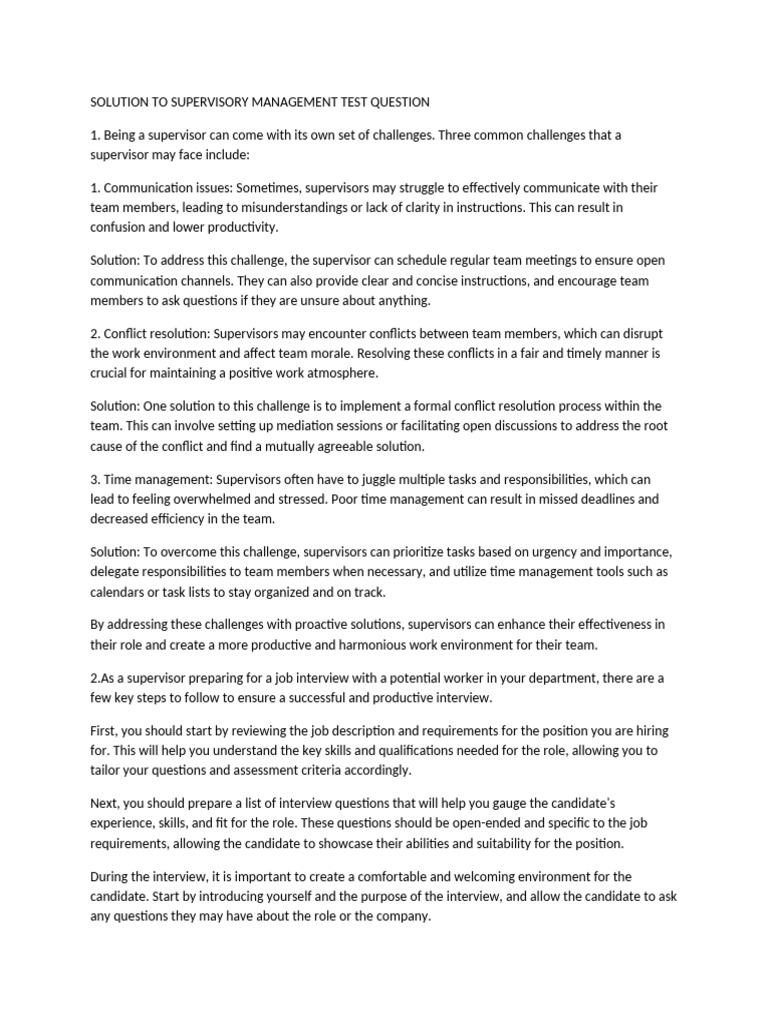 SOLUTION TO SUPERVISORY MANAGEMENT TEST QUESTION

1. Being a supervisor can come with its own set of challenges. Three common challenges that a supervisor may face include:

1. Communication issues: Sometimes, supervisors may struggle to effectively communicate with their team members, leading to misunderstandings or lack of clarity in instructions. This can result in confusion and lower productivity.

Solution: To address this challenge, the supervisor can schedule regular team meetings to ensure open communication channels. They can also provide clear and concise instructions, and encourage team members to ask questions if they are unsure about anything.

2. Conflict resolution: Supervisors may encounter conflicts between team members, which can disrupt the work environment and affect team morale. Resolving these conflicts in a fair and timely manner is crucial for maintaining a positive work atmosphere.

Solution: One solution to this challenge is to implement a formal conflict resolution process within the team. This can involve setting up mediation sessions or facilitating open discussions to address the root cause of the conflict and find a mutually agreeable solution.

3. Time management: Supervisors often have to juggle multiple tasks and responsibilities, which can lead to feeling overwhelmed and stressed. Poor time management can result in missed deadlines and decreased efficiency in the team.

Solution: To overcome this challenge, supervisors can prioritize tasks based on urgency and importance, delegate responsibilities to team members when necessary, and utilize time management tools such as calendars or task lists to stay organized and on track.

By addressing these challenges with proactive solutions, supervisors can enhance their effectiveness in their role and create a more productive and harmonious work environment for their team.

2.As a supervisor preparing for a job interview with a potential worker in your department, there are a few key steps to follow to ensure a successful and productive interview.

First, you should start by reviewing the job description and requirements for the position you are hiring for. This will help you understand the key skills and qualifications needed for the role, allowing you to tailor your questions and assessment criteria accordingly.

Next, you should prepare a list of interview questions that will help you gauge the candidate's experience, skills, and fit for the role. These questions should be open-ended and specific to the job requirements, allowing the candidate to showcase their abilities and suitability for the position.

During the interview, it is important to create a comfortable and welcoming environment for the candidate. Start by introducing yourself and the purpose of the interview, and allow the candidate to ask any questions they may have about the role or the company.